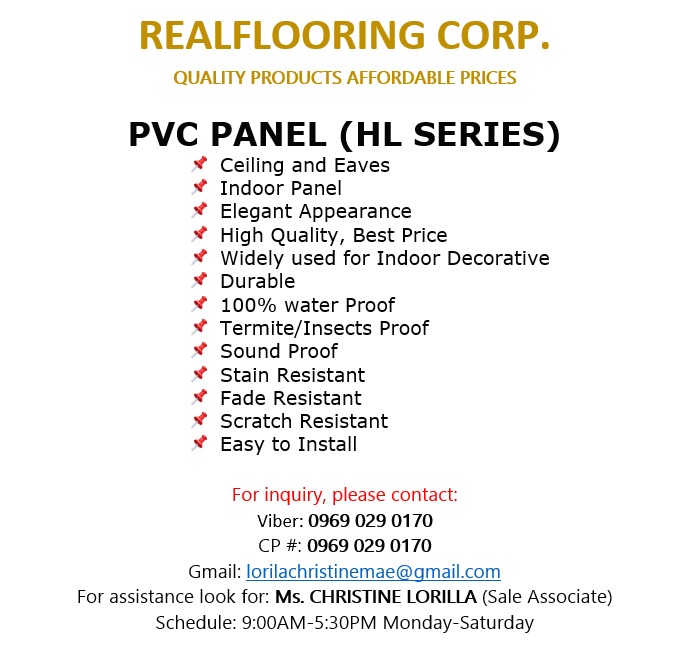 REALFLOORING CORP.

QUALITY PRODUCTS AFFORDABLE PRICES

PVC PANEL (HL SERIES)

📌 Ceiling and Eaves
📌 Indoor Panel
📌 Elegant Appearance
📌 High Quality, Best Price
📌 Widely used for Indoor Decorative
📌 Durable
📌 100% water Proof
📌 Termite/Insects Proof
📌 Sound Proof
📌 Stain Resistant
📌 Fade Resistant
📌 Scratch Resistant
📌 Easy to Install

For inquiry, please contact:
Viber: 0969 029 0170
CP #: 0969 029 0170
Gmail: lorilachristinemae@gmail.com
For assistance look for: Ms. CHRISTINE LORILLA (Sale Associate)
Schedule: 9:00AM-5:30PM Monday-Saturday